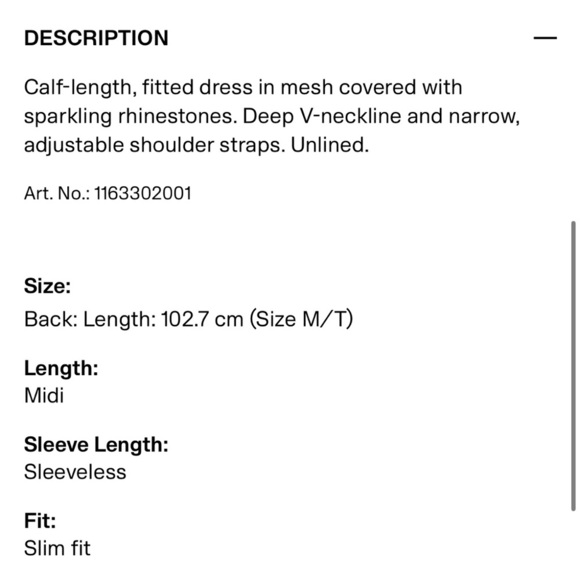 DESCRIPTION —

Calf-length, fitted dress in mesh covered with sparkling rhinestones. Deep V-neckline and narrow, adjustable shoulder straps. Unlined.

Art. No.: 1163302001

Size:
Back: Length: 102.7 cm (Size M/T)

Length:
Midi

Sleeve Length:
Sleeveless

Fit:
Slim fit